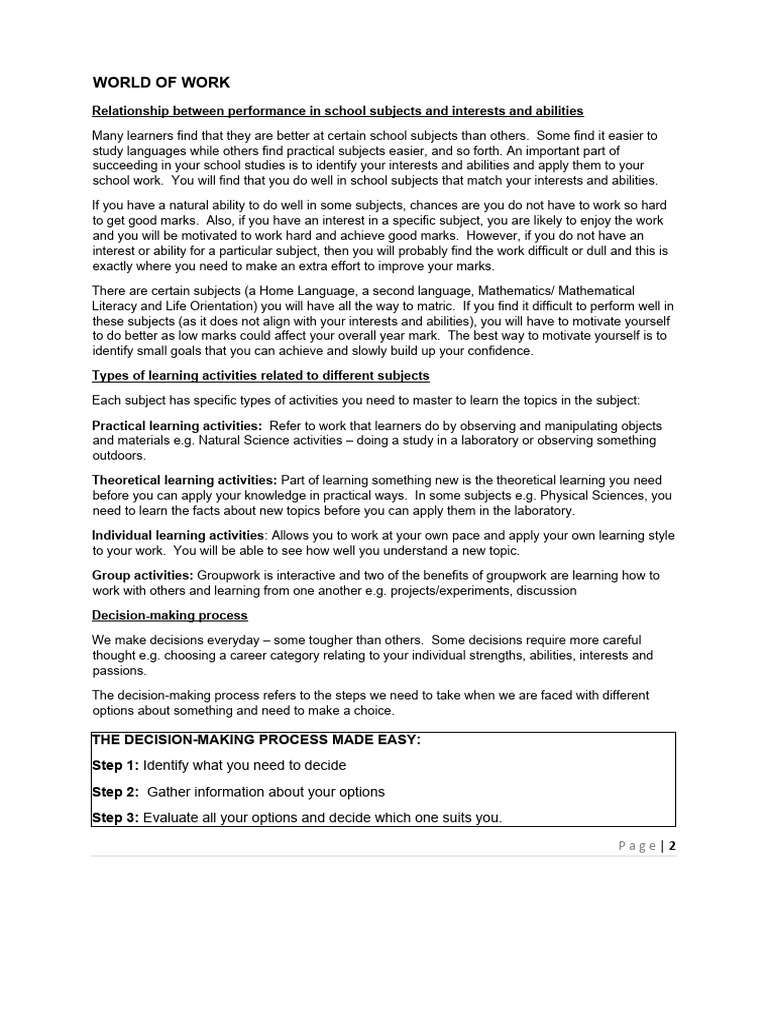 WORLD OF WORK

Relationship between performance in school subjects and interests and abilities

Many learners find that they are better at certain school subjects than others. Some find it easier to study languages while others find practical subjects easier, and so forth. An important part of succeeding in your school studies is to identify your interests and abilities and apply them to your school work. You will find that you do well in school subjects that match your interests and abilities.

If you have a natural ability to do well in some subjects, chances are you do not have to work so hard to get good marks. Also, if you have an interest in a specific subject, you are likely to enjoy the work and you will be motivated to work hard and achieve good marks. However, if you do not have an interest or ability for a particular subject, then you will probably find the work difficult or dull and this is exactly where you need to make an extra effort to improve your marks.

There are certain subjects (a Home Language, a second language, Mathematics/ Mathematical Literacy and Life Orientation) you will have all the way to matric. If you find it difficult to perform well in these subjects (as it does not align with your interests and abilities), you will have to motivate yourself to do better as low marks could affect your overall year mark. The best way to motivate yourself is to identify small goals that you can achieve and slowly build up your confidence.

Types of learning activities related to different subjects

Each subject has specific types of activities you need to master to learn the topics in the subject:

Practical learning activities: Refer to work that learners do by observing and manipulating objects and materials e.g. Natural Science activities – doing a study in a laboratory or observing something outdoors.

Theoretical learning activities: Part of learning something new is the theoretical learning you need before you can apply your knowledge in practical ways. In some subjects e.g. Physical Sciences, you need to learn the facts about new topics before you can apply them in the laboratory.

Individual learning activities: Allows you to work at your own pace and apply your own learning style to your work. You will be able to see how well you understand a new topic.

Group activities: Groupwork is interactive and two of the benefits of groupwork are learning how to work with others and learning from one another e.g. projects/experiments, discussion

Decision-making process

We make decisions everyday – some tougher than others. Some decisions require more careful thought e.g. choosing a career category relating to your individual strengths, abilities, interests and passions.

The decision-making process refers to the steps we need to take when we are faced with different options about something and need to make a choice.

THE DECISION-MAKING PROCESS MADE EASY:

Step 1: Identify what you need to decide

Step 2: Gather information about your options

Step 3: Evaluate all your options and decide which one suits you.

Page | 2